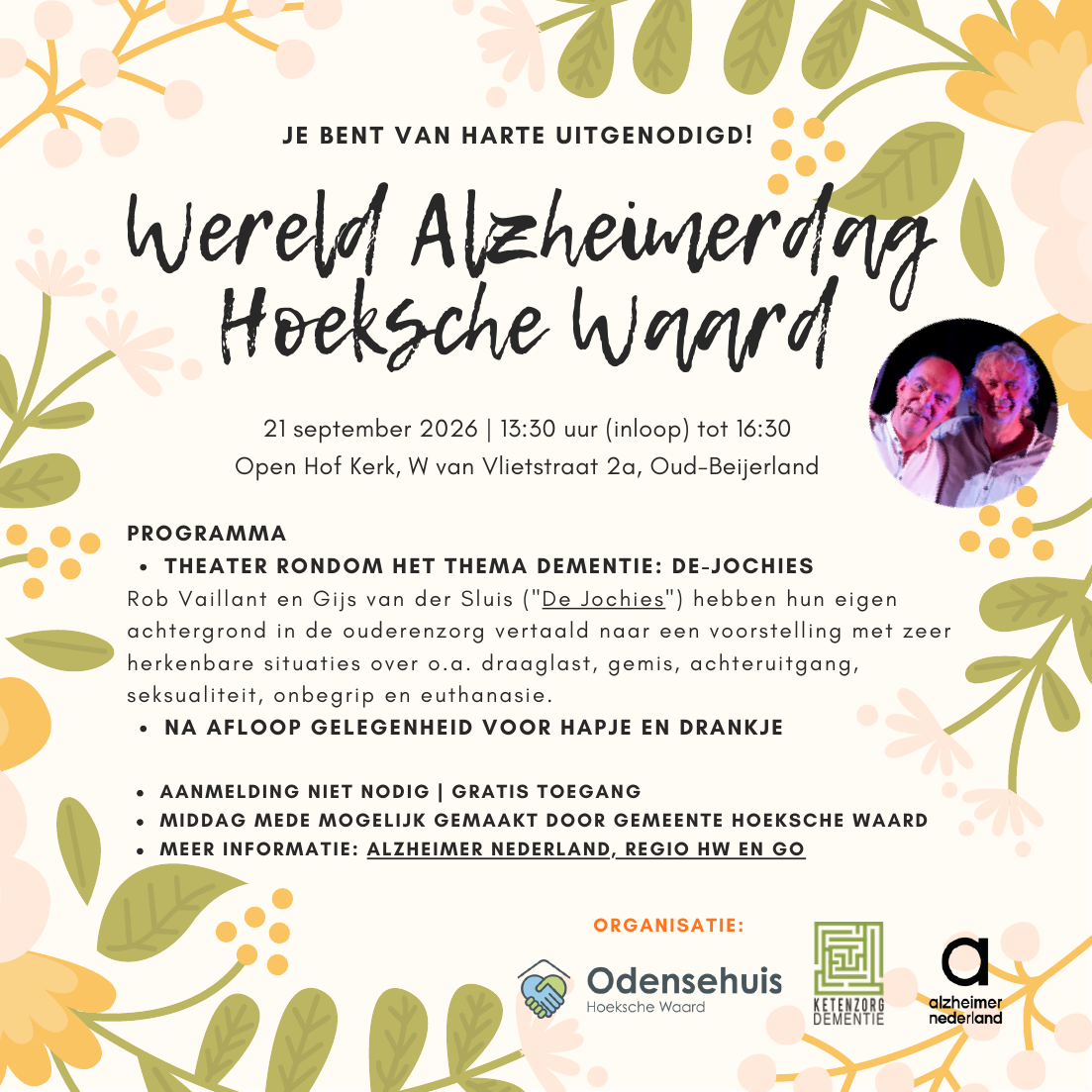 JE BENT VAN HARTE UITGENODIGD!

Wereld Alzheimerdag Hoeksche Waard

21 september 2026 | 13:30 uur (inloop) tot 16:30
Open Hof Kerk, W van Vlietstraat 2a, Oud-Beijerland

PROGRAMMA
• THEATER RONDOM HET THEMA DEMENTIE: DE-JOCHIES
Rob Vaillant en Gijs van der Sluis ("De Jochies") hebben hun eigen achtergrond in de ouderenzorg vertaald naar een voorstelling met zeer herkenbare situaties over o.a. draaglast, gemis, achteruitgang, seksualiteit, onbegrip en euthanasie.
• NA AFLOOP GELEGENHEID VOOR HAPJE EN DRANKJE

• AANMELDING NIET NODIG | GRATIS TOEGANG
• MIDDAG MEDE MOGELIJK GEMAAKT DOOR GEMEENTE HOEKSCHE WAARD
• MEER INFORMATIE: ALZHEIMER NEDERLAND, REGIO HW EN GO

ORGANISATIE:
Odensehuis
Hoeksche Waard
KETENZORG DEMENTIE
alzheimer nederland